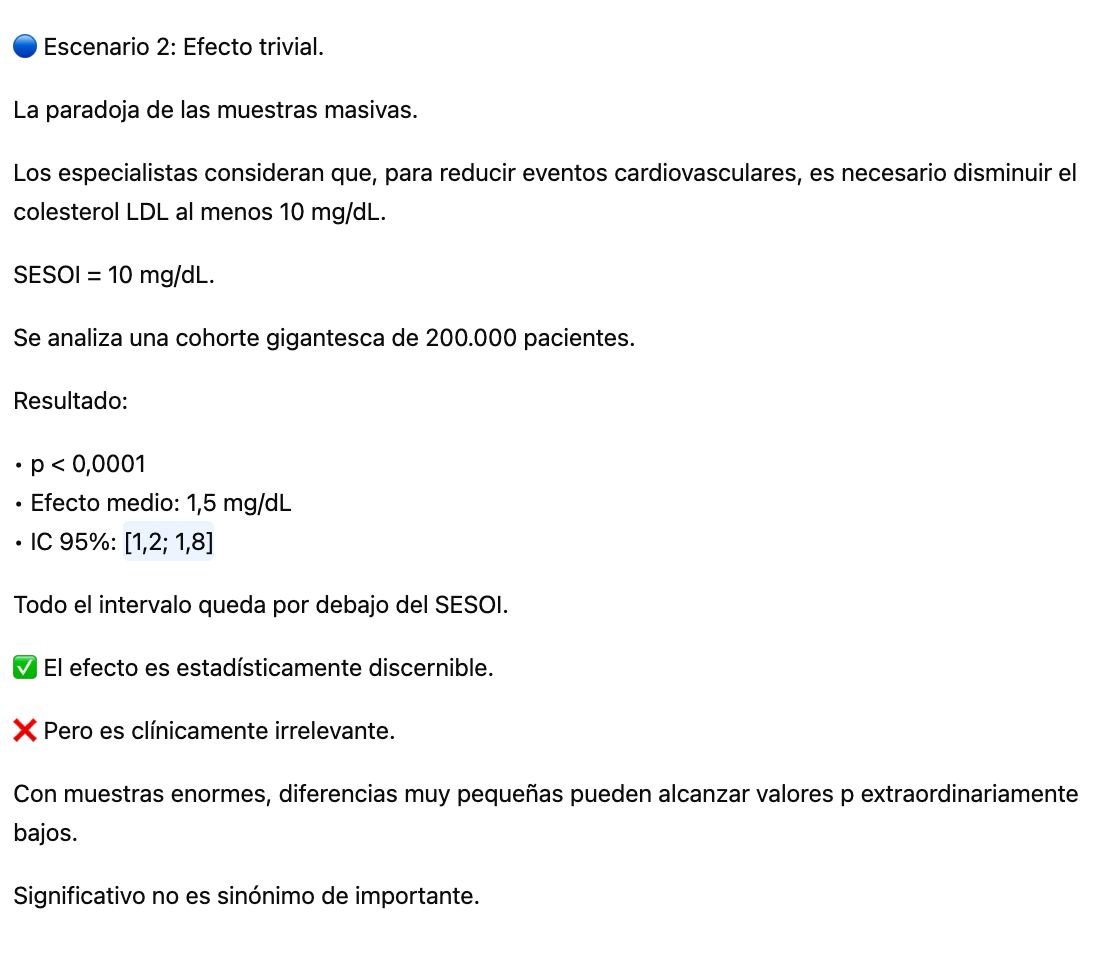 🔵 Escenario 2: Efecto trivial.

La paradoja de las muestras masivas.

Los especialistas consideran que, para reducir eventos cardiovasculares, es necesario disminuir el colesterol LDL al menos 10 mg/dL.

SESOI = 10 mg/dL.

Se analiza una cohorte gigantesca de 200.000 pacientes.

Resultado:

• p < 0,0001
• Efecto medio: 1,5 mg/dL
• IC 95%: [1,2; 1,8]

Todo el intervalo queda por debajo del SESOI.

✅ El efecto es estadísticamente discernible.

❌ Pero es clínicamente irrelevante.

Con muestras enormes, diferencias muy pequeñas pueden alcanzar valores p extraordinariamente bajos.

Significativo no es sinónimo de importante.